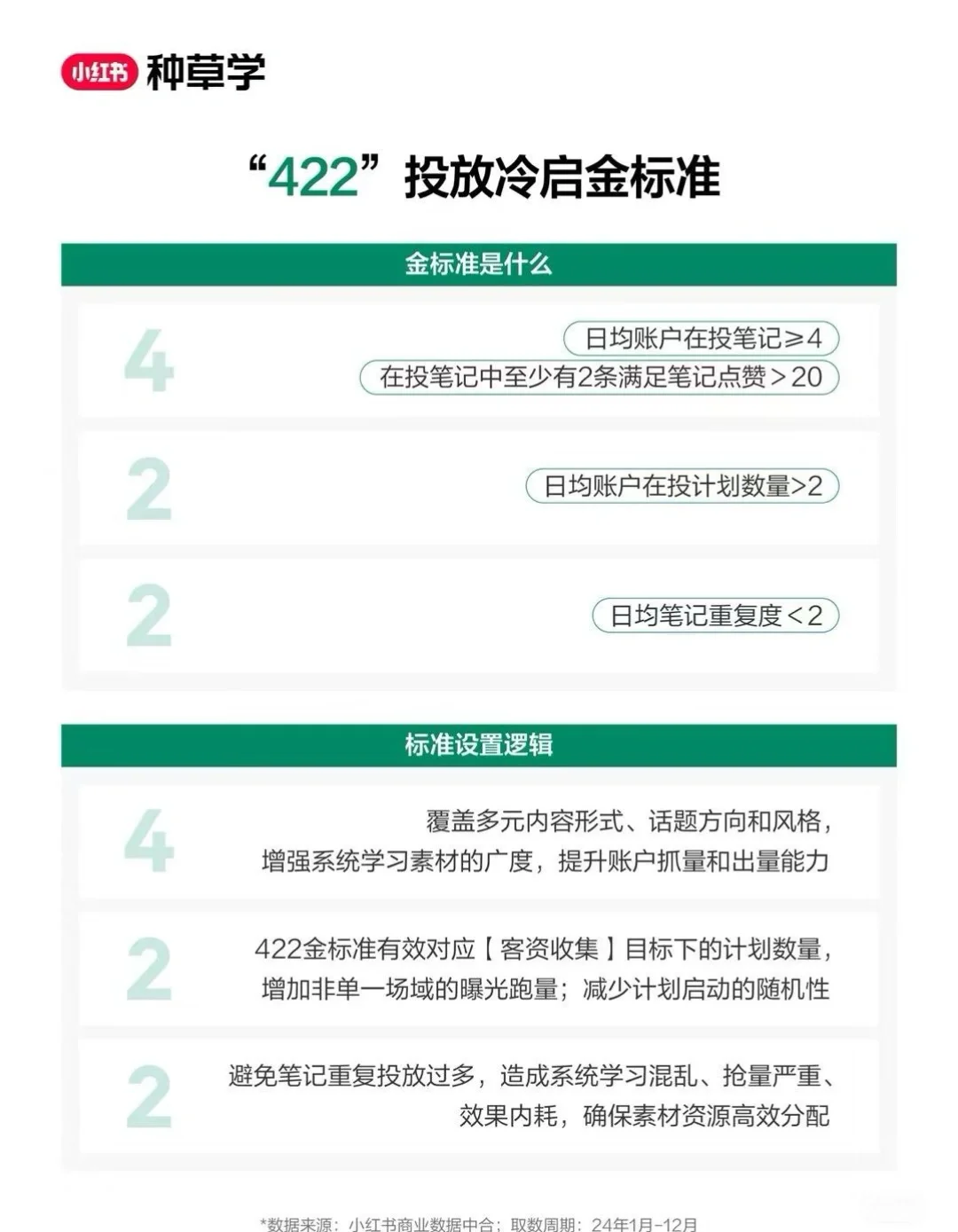 小红书 种草学

“422”投放冷启金标准

金标准是什么

4

日均账户在投笔记≥4

在投笔记中至少有2条满足笔记点赞＞20

2

日均账户在投计划数量>2

2

日均笔记重复度＜2

标准设置逻辑

4

覆盖多元内容形式、话题方向和风格，增强系统学习素材的广度，提升账户抓量和出量能力

2

422金标准有效对应【客资收集】目标下的计划数量，增加非单一场域的曝光跑量；减少计划启动的随机性

2

避免笔记重复投放过多，造成系统学习混乱、抢量严重、效果内耗，确保素材资源高效分配

*数据来源：小红书商业数据中台；取数周期：24年1月-12月